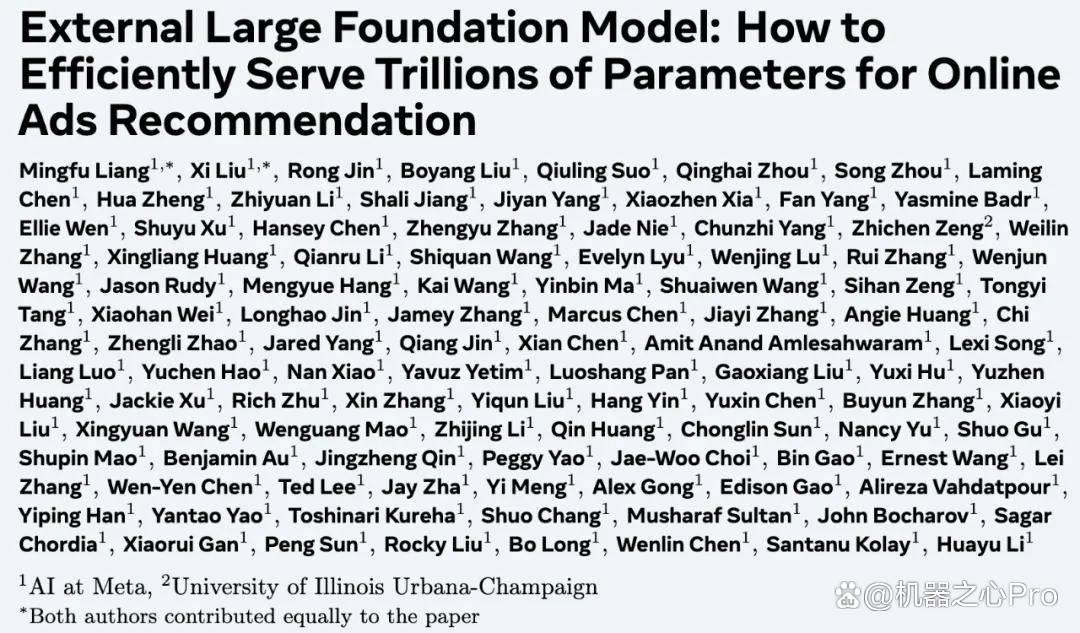 External Large Foundation Model: How to Efficiently Serve Trillions of Parameters for Online Ads Recommendation

Mingfu Liang$^{1,*}$, Xi Liu$^{1,*}$, Rong Jin$^{1}$, Boyang Liu$^{1}$, Qiuling Suo$^{1}$, Qinghai Zhou$^{1}$, Song Zhou$^{1}$, Laming Chen$^{1}$, Hua Zheng$^{1}$, Zhiyuan Li$^{1}$, Shali Jiang$^{1}$, Jiyan Yang$^{1}$, Xiaozhen Xia$^{1}$, Fan Yang$^{1}$, Yasmine Badr$^{1}$, Ellie Wen$^{1}$, Shuyu Xu$^{1}$, Hansey Chen$^{1}$, Zhengyu Zhang$^{1}$, Jade Nie$^{1}$, Chunzhi Yang$^{1}$, Zhichen Zeng$^{2}$, Weilin Zhang$^{1}$, Xingliang Huang$^{1}$, Qianru Li$^{1}$, Shiquan Wang$^{1}$, Evelyn Lyu$^{1}$, Wenjing Lu$^{1}$, Rui Zhang$^{1}$, Wenjun Wang$^{1}$, Jason Rudy$^{1}$, Mengyue Hang$^{1}$, Kai Wang$^{1}$, Yinbin Ma$^{1}$, Shuaiwen Wang$^{1}$, Sihan Zeng$^{1}$, Tongyi Tang$^{1}$, Xiaohan Wei$^{1}$, Longhao Jin$^{1}$, Jamey Zhang$^{1}$, Marcus Chen$^{1}$, Jiayi Zhang$^{1}$, Angie Huang$^{1}$, Chi Zhang$^{1}$, Zhengli Zhao$^{1}$, Jared Yang$^{1}$, Qiang Jin$^{1}$, Xian Chen$^{1}$, Amit Anand Amlesahwaram$^{1}$, Lexi Song$^{1}$, Liang Luo$^{1}$, Yuchen Hao$^{1}$, Nan Xiao$^{1}$, Yavuz Yetim$^{1}$, Luoshang Pan$^{1}$, Gaoxiang Liu$^{1}$, Yuxi Hu$^{1}$, Yuzhen Huang$^{1}$, Jackie Xu$^{1}$, Rich Zhu$^{1}$, Xin Zhang$^{1}$, Yiqun Liu$^{1}$, Hang Yin$^{1}$, Yuxin Chen$^{1}$, Buyun Zhang$^{1}$, Xiaoyi Liu$^{1}$, Xingyuan Wang$^{1}$, Wenguang Mao$^{1}$, Zhijing Li$^{1}$, Qin Huang$^{1}$, Chonglin Sun$^{1}$, Nancy Yu$^{1}$, Shuo Gu$^{1}$, Shupin Mao$^{1}$, Benjamin Au$^{1}$, Jingzheng Qin$^{1}$, Peggy Yao$^{1}$, Jae-Woo Choi$^{1}$, Bin Gao$^{1}$, Ernest Wang$^{1}$, Lei Zhang$^{1}$, Wen-Yen Chen$^{1}$, Ted Lee$^{1}$, Jay Zha$^{1}$, Yi Meng$^{1}$, Alex Gong$^{1}$, Edison Gao$^{1}$, Alireza Vahdatpour$^{1}$, Yiping Han$^{1}$, Yantao Yao$^{1}$, Toshinari Kureha$^{1}$, Shuo Chang$^{1}$, Musharaf Sultan$^{1}$, John Bocharov$^{1}$, Sagar Chordia$^{1}$, Xiaorui Gan$^{1}$, Peng Sun$^{1}$, Rocky Liu$^{1}$, Bo Long$^{1}$, Wenlin Chen$^{1}$, Santanu Kolay$^{1}$, Huayu Li$^{1}$

$^{1}$AI at Meta, $^{2}$University of Illinois Urbana-Champaign
$^{*}$Both authors contributed equally to the paper

@机器之心Pro